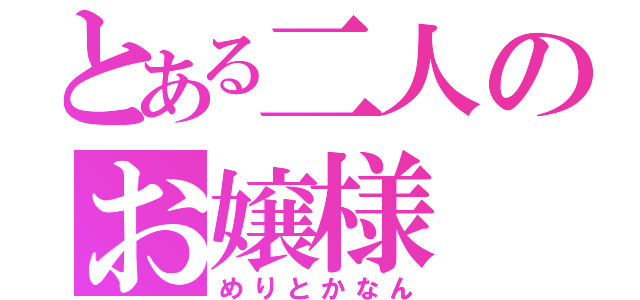 とある二人のお嬢様
めりとかなん